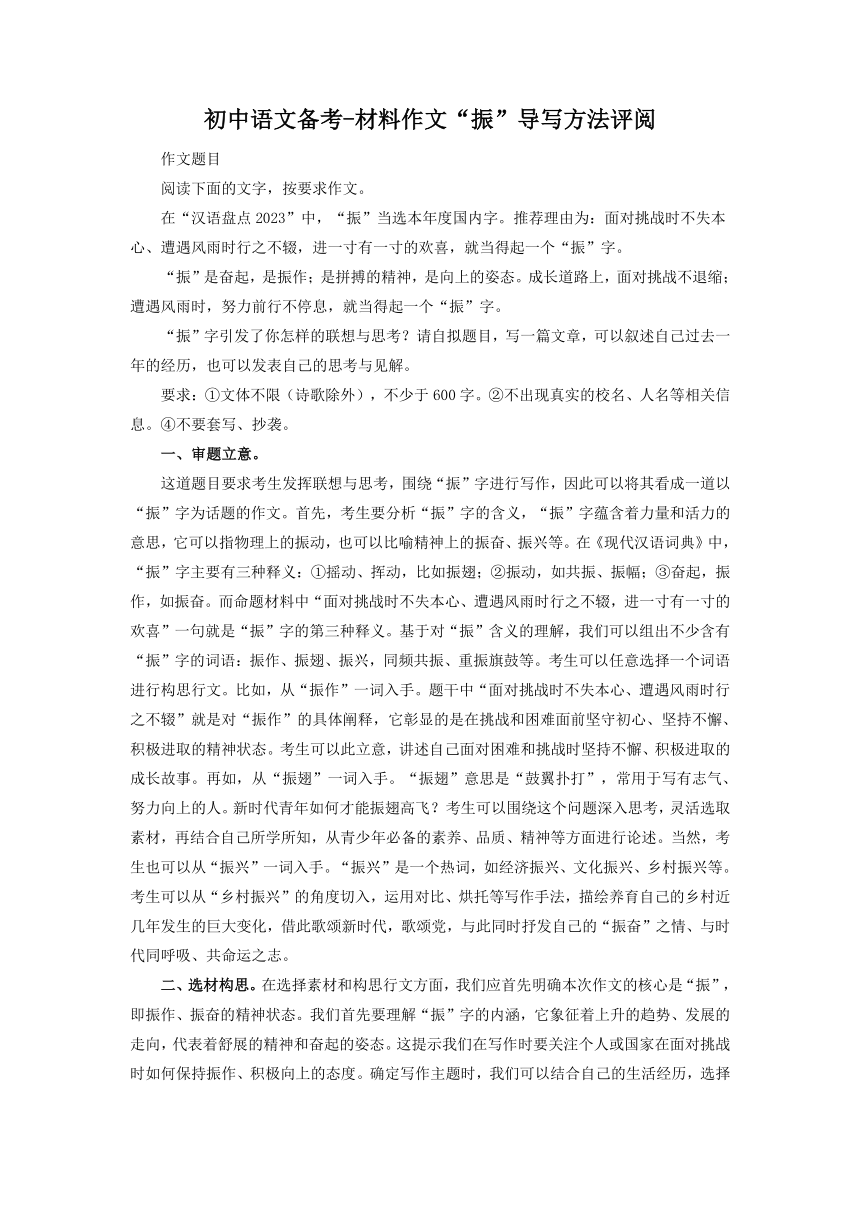 初中语文备考-材料作文“振”导写方法评阅

作文题目

阅读下面的文字，按要求作文。

在“汉语盘点 2023”中，“振”当选本年度国内字。推荐理由为：面对挑战时不失本心、遭遇风雨时行之不辍，进一寸有一寸的欢喜，就当得起一个“振”字。

“振”是奋起，是振作；是拼搏的精神，是向上的姿态。成长道路上，面对挑战不退缩；遭遇风雨时，努力前行不停息，就当得起一个“振”字。

“振”字引发了你怎样的联想与思考？请自拟题目，写一篇文章，可以叙述自己过去一年的经历，也可以发表自己的思考与见解。

要求：①文体不限（诗歌除外），不少于 600 字。②不出现真实的校名、人名等相关信息。④不要套写、抄袭。

一、审题立意。

这道题目要求考生发挥联想与思考，围绕“振”字进行写作，因此可以将其看成一道以“振”字为话题的作文。首先，考生要分析“振”字的含义，“振”字蕴含着力量和活力的意思，它可以指物理上的振动，也可以比喻精神上的振奋、振兴等。在《现代汉语词典》中，“振”字主要有三种释义：①摇动、挥动，比如振翅；②振动，如共振、振幅；③奋起，振作，如振奋。而命题材料中“面对挑战时不失本心、遭遇风雨时行之不辍，进一寸有一寸的欢喜”一句就是“振”字的第三种释义。基于对“振”含义的理解，我们可以组出不少含有“振”字的词语：振作、振翅、振兴，同频共振、重振旗鼓等。考生可以任意选择一个词语进行构思行文。比如，从“振作”一词入手。题干中“面对挑战时不失本心、遭遇风雨时行之不辍”就是对“振作”的具体阐释，它彰显的是在挑战和困难面前坚守初心、坚持不懈、积极进取的精神状态。考生可以此立意，讲述自己面对困难和挑战时坚持不懈、积极进取的成长故事。再如，从“振翅”一词入手。“振翅”意思是“鼓翼扑打”，常用于写有志气、努力向上的人。新时代青年如何才能振翅高飞？考生可以围绕这个问题深入思考，灵活选取素材，再结合自己所学所知，从青少年必备的素养、品质、精神等方面进行论述。当然，考生也可以从“振兴”一词入手。“振兴”是一个热词，如经济振兴、文化振兴、乡村振兴等。考生可以从“乡村振兴”的角度切入，运用对比、烘托等写作手法，描绘养育自己的乡村近几年发生的巨大变化，借此歌颂新时代，歌颂党，与此同时抒发自己的“振奋”之情、与时代同呼吸、共命运之志。

二、选材构思。在选择素材和构思行文方面，我们应首先明确本次作文的核心是“振”，即振作、振奋的精神状态。我们首先要理解“振”字的内涵，它象征着上升的趋势、发展的走向，代表着舒展的精神和奋起的姿态。这提示我们在写作时要关注个人或国家在面对挑战时如何保持振作、积极向上的态度。确定写作主题时，我们可以结合自己的生活经历，选择